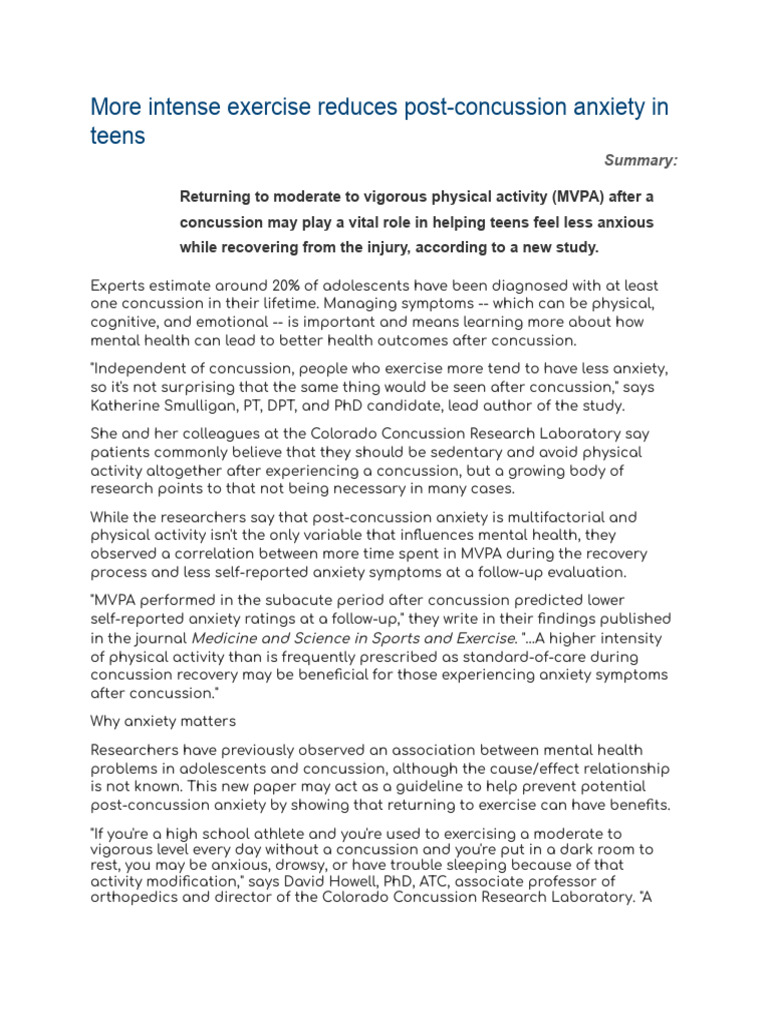 More intense exercise reduces post-concussion anxiety in teens

Summary:

Returning to moderate to vigorous physical activity (MVPA) after a concussion may play a vital role in helping teens feel less anxious while recovering from the injury, according to a new study.

Experts estimate around 20% of adolescents have been diagnosed with at least one concussion in their lifetime. Managing symptoms -- which can be physical, cognitive, and emotional -- is important and means learning more about how mental health can lead to better health outcomes after concussion.

"Independent of concussion, people who exercise more tend to have less anxiety, so it's not surprising that the same thing would be seen after concussion," says Katherine Smulligan, PT, DPT, and PhD candidate, lead author of the study.

She and her colleagues at the Colorado Concussion Research Laboratory say patients commonly believe that they should be sedentary and avoid physical activity altogether after experiencing a concussion, but a growing body of research points to that not being necessary in many cases.

While the researchers say that post-concussion anxiety is multifactorial and physical activity isn't the only variable that influences mental health, they observed a correlation between more time spent in MVPA during the recovery process and less self-reported anxiety symptoms at a follow-up evaluation.

"MVPA performed in the subacute period after concussion predicted lower self-reported anxiety ratings at a follow-up," they write in their findings published in the journal Medicine and Science in Sports and Exercise. "...A higher intensity of physical activity than is frequently prescribed as standard-of-care during concussion recovery may be beneficial for those experiencing anxiety symptoms after concussion."

Why anxiety matters

Researchers have previously observed an association between mental health problems in adolescents and concussion, although the cause/effect relationship is not known. This new paper may act as a guideline to help prevent potential post-concussion anxiety by showing that returning to exercise can have benefits.

"If you're a high school athlete and you're used to exercising a moderate to vigorous level every day without a concussion and you're put in a dark room to rest, you may be anxious, drowsy, or have trouble sleeping because of that activity modification," says David Howell, PhD, ATC, associate professor of orthopedics and director of the Colorado Concussion Research Laboratory. "A